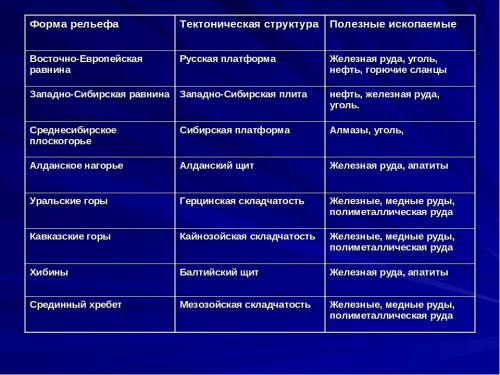 | Форма рельефа | Тектоническая структура | Полезные ископаемые |
|---|---|---|
| Восточно-Европейская равнина | Русская платформа | Железная руда, уголь, нефть, горючие сланцы |
| Западно-Сибирская равнина | Западно-Сибирская плита | нефть, железная руда, уголь. |
| Среднесибирское плоскогорье | Сибирская платформа | Алмазы, уголь, |
| Алданское нагорье | Алданский щит | Железная руда, апатиты |
| Уральские горы | Герцинская складчатость | Железные, медные руды, полиметаллическая руда |
| Кавказские горы | Кайнозойская складчатость | Железные, медные руды, полиметаллическая руда |
| Хибины | Балтийский щит | Железная руда, апатиты |
| Срединный хребет | Мезозойская складчатость | Железные, медные руды, полиметаллическая руда |